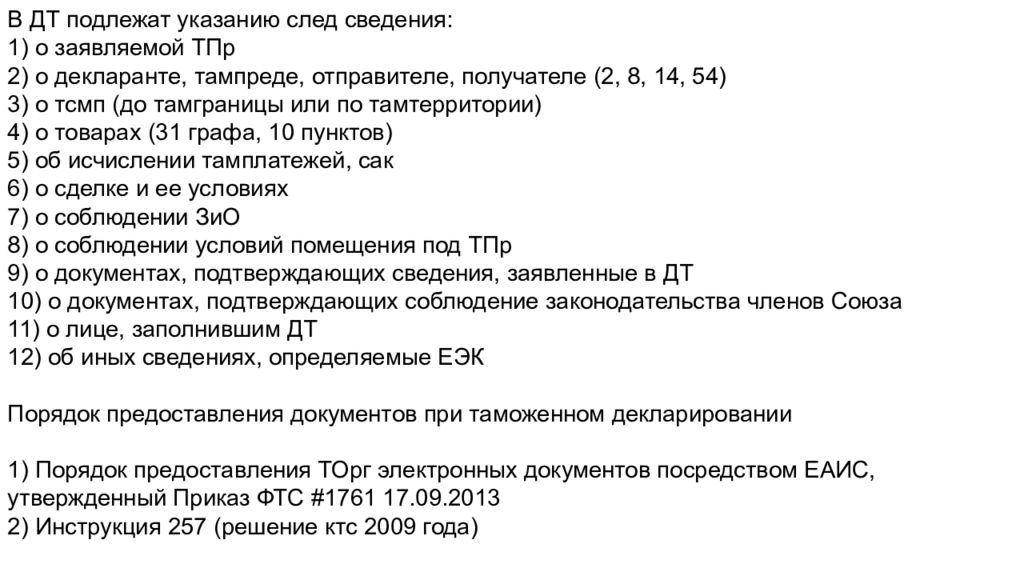 В ДТ подлежат указанию след сведения:
1) о заявляемой ТПр
2) о декларанте, тампреде, отправителе, получателе (2, 8, 14, 54)
3) о тсмп (до тамграницы или по тамтерритории)
4) о товарах (31 графа, 10 пунктов)
5) об исчислении тамплатежей, сак
6) о сделке и ее условиях
7) о соблюдении ЗиО
8) о соблюдении условий помещения под ТПр
9) о документах, подтверждающих сведения, заявленные в ДТ
10) о документах, подтверждающих соблюдение законодательства членов Союза
11) о лице, заполнившим ДТ
12) об иных сведениях, определяемые ЕЭК

Порядок предоставления документов при таможенном декларировании

1) Порядок предоставления ТОрг электронных документов посредством ЕАИС, утвержденный Приказ ФТС #1761 17.09.2013
2) Инструкция 257 (решение ктс 2009 года)